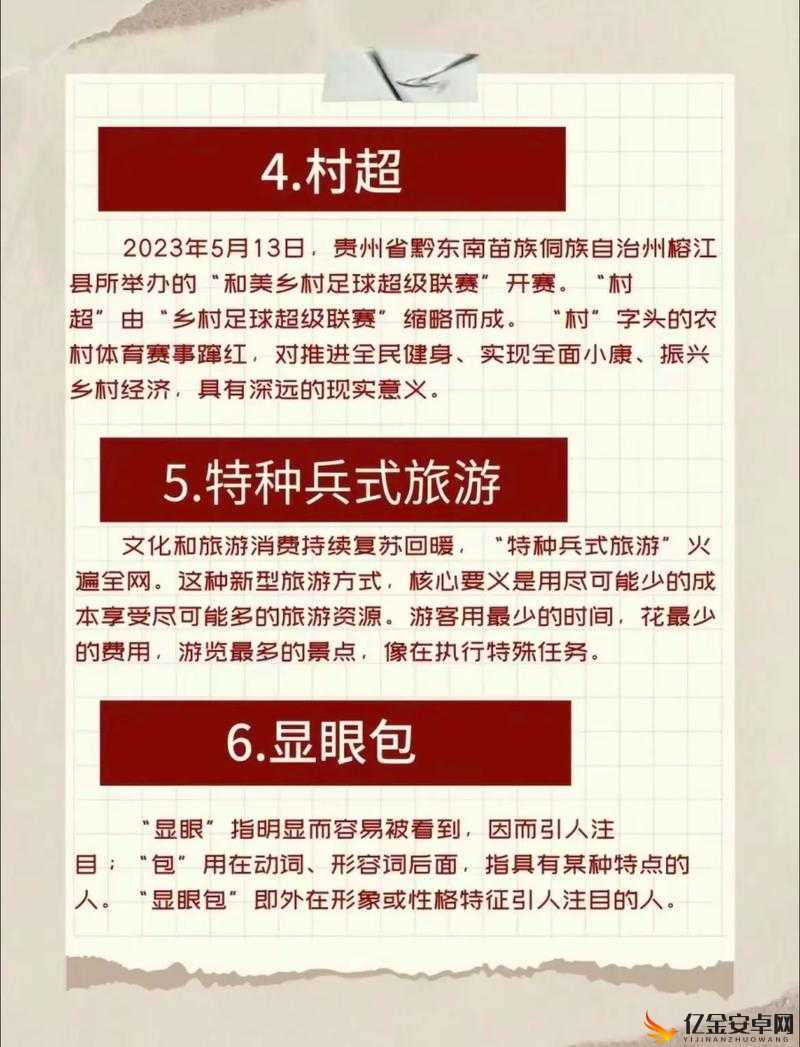 4.村超

2023年5月13日，贵州省黔东南苗族侗族自治州榕江县所举办的“和美乡村足球超级联赛”开赛。“村超”由“乡村足球超级联赛”缩略而成。“村”字头的农村体育赛事蹿红，对推进全民健身、实现全面小康、振兴乡村经济，具有深远的现实意义。

5.特种兵式旅游

文化和旅游消费持续复苏回暖，“特种兵式旅游”火遍全网。这种新型旅游方式，核心要义是用尽可能少的成本享受尽可能多的旅游资源。游客用最少的时间，花最少的费用，游览最多的景点，像在执行特殊任务。

6.显眼包

“显眼”指明显而容易被看到，因而引人注目；“包”用在动词、形容词后面，指具有某种特点的人。“显眼包”即外在形象或性格特征引人注目的人。

亿金安卓网
YIJINANZHUOWANG